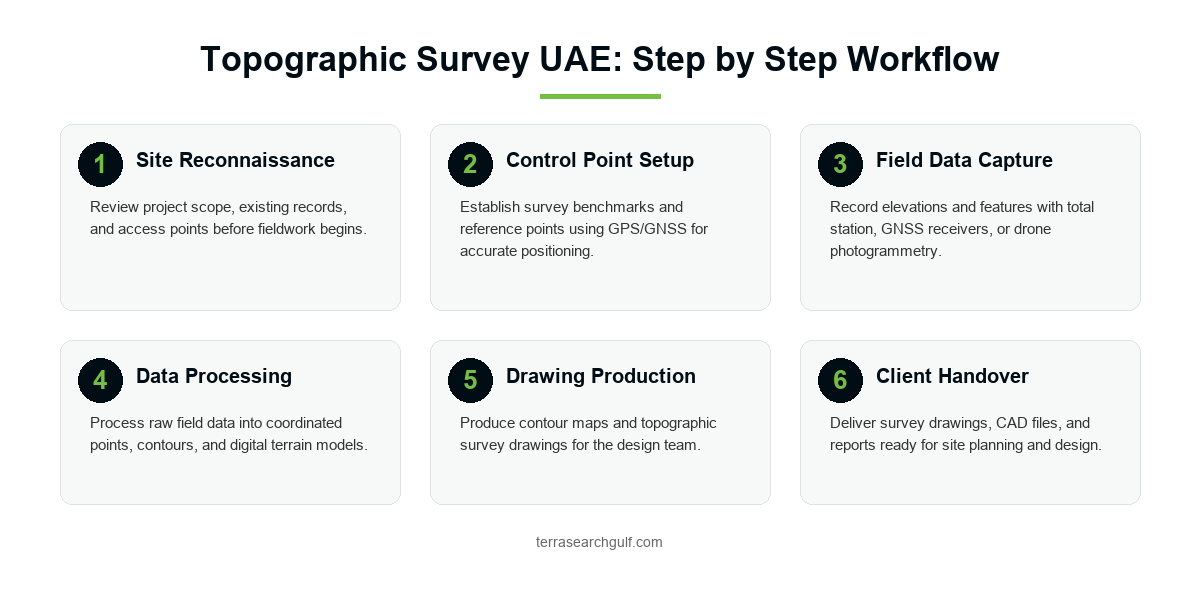 Topographic Survey UAE: Step by Step Workflow

1 Site Reconnaissance

Review project scope, existing records, and access points before fieldwork begins.

2 Control Point Setup

Establish survey benchmarks and reference points using GPS/GNSS for accurate positioning.

3 Field Data Capture

Record elevations and features with total station, GNSS receivers, or drone photogrammetry.

4 Data Processing

Process raw field data into coordinated points, contours, and digital terrain models.

5 Drawing Production

Produce contour maps and topographic survey drawings for the design team.

6 Client Handover

Deliver survey drawings, CAD files, and reports ready for site planning and design.

terrasearchgulf.com